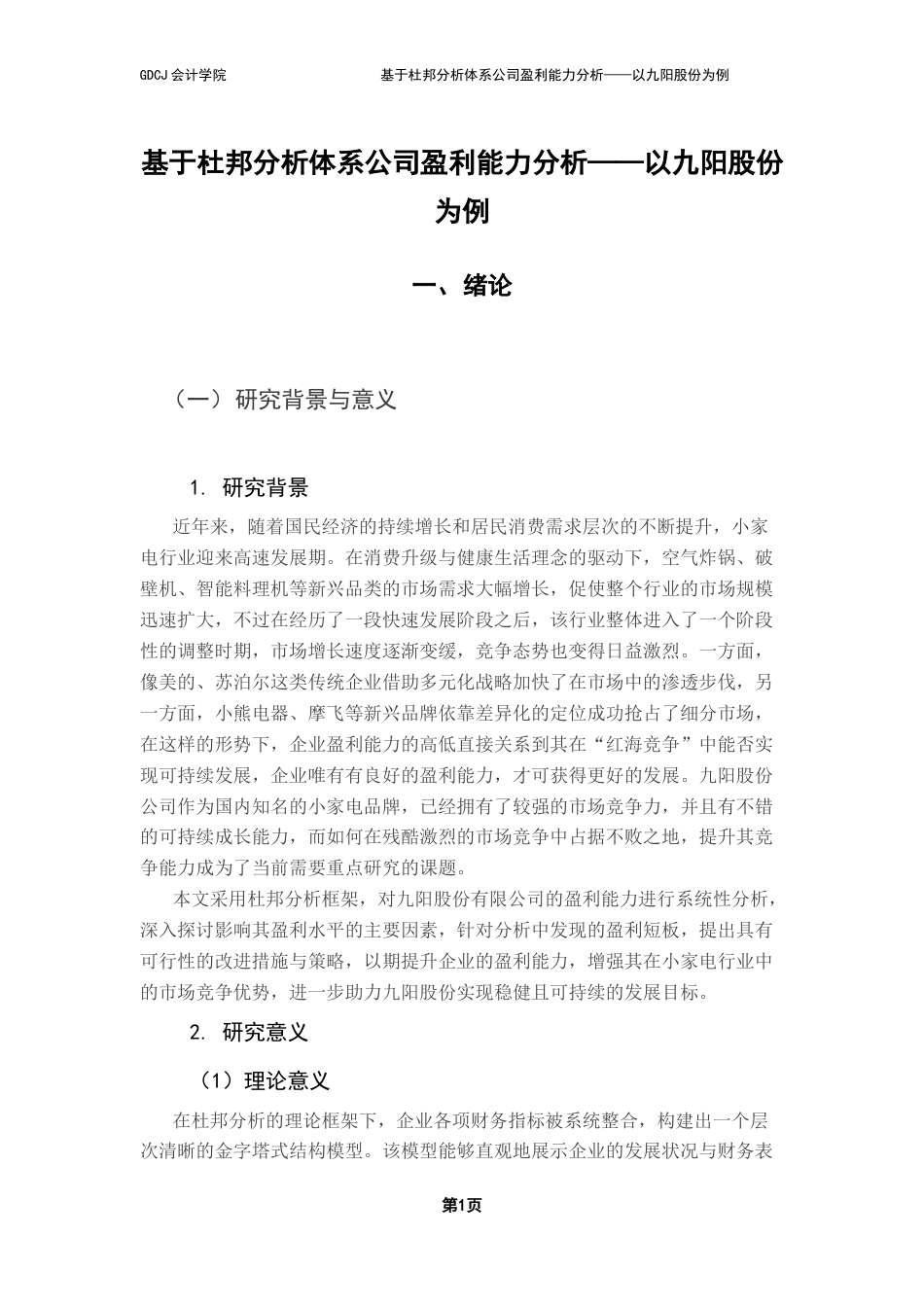 GDCJ 会计学院 基于杜邦分析体系公司盈利能力分析——以九阳股份为例

基于杜邦分析体系公司盈利能力分析——以九阳股份为例

一、绪论

（一）研究背景与意义

1. 研究背景

近年来，随着国民经济的持续增长和居民消费需求层次的不断提升，小家电行业迎来高速发展期。在消费升级与健康生活理念的驱动下，空气炸锅、破壁机、智能料理机等新兴品类的市场需求大幅增长，促使整个行业的市场规模迅速扩大，不过在经历了一段快速发展阶段之后，该行业整体进入了一个阶段性的调整时期，市场增长速度逐渐变缓，竞争态势也变得日益激烈。一方面，像美的、苏泊尔这类传统企业借助多元化战略加快了在市场中的渗透步伐，另一方面，小熊电器、摩飞等新兴品牌依靠差异化的定位成功抢占了细分市场，在这样的形势下，企业盈利能力的高低直接关系到其在“红海竞争”中能否实现可持续发展，企业唯有有良好的盈利能力，才可获得更好的发展。九阳股份公司作为国内知名的小家电品牌，已经拥有了较强的市场竞争力，并且有不错的可持续成长能力，而如何在残酷激烈的市场竞争中占据不败之地，提升其竞争能力成为了当前需要重点研究的课题。

本文采用杜邦分析框架，对九阳股份有限公司的盈利能力进行系统性分析，深入探讨影响其盈利水平的主要因素，针对分析中发现的盈利短板，提出具有可行性的改进措施与策略，以期提升企业的盈利能力，增强其在小家电行业中的市场竞争优势，进一步助力九阳股份实现稳健且可持续的发展目标。

2. 研究意义

（1）理论意义

在杜邦分析的理论框架下，企业各项财务指标被系统整合，构建出一个层次清晰的金字塔式结构模型。该模型能够直观地展示企业的发展状况与财务表

第1页